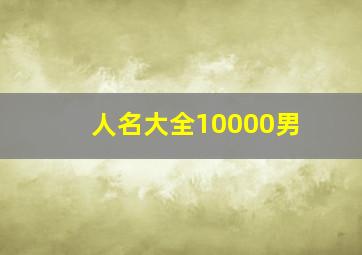 人名大全10000男